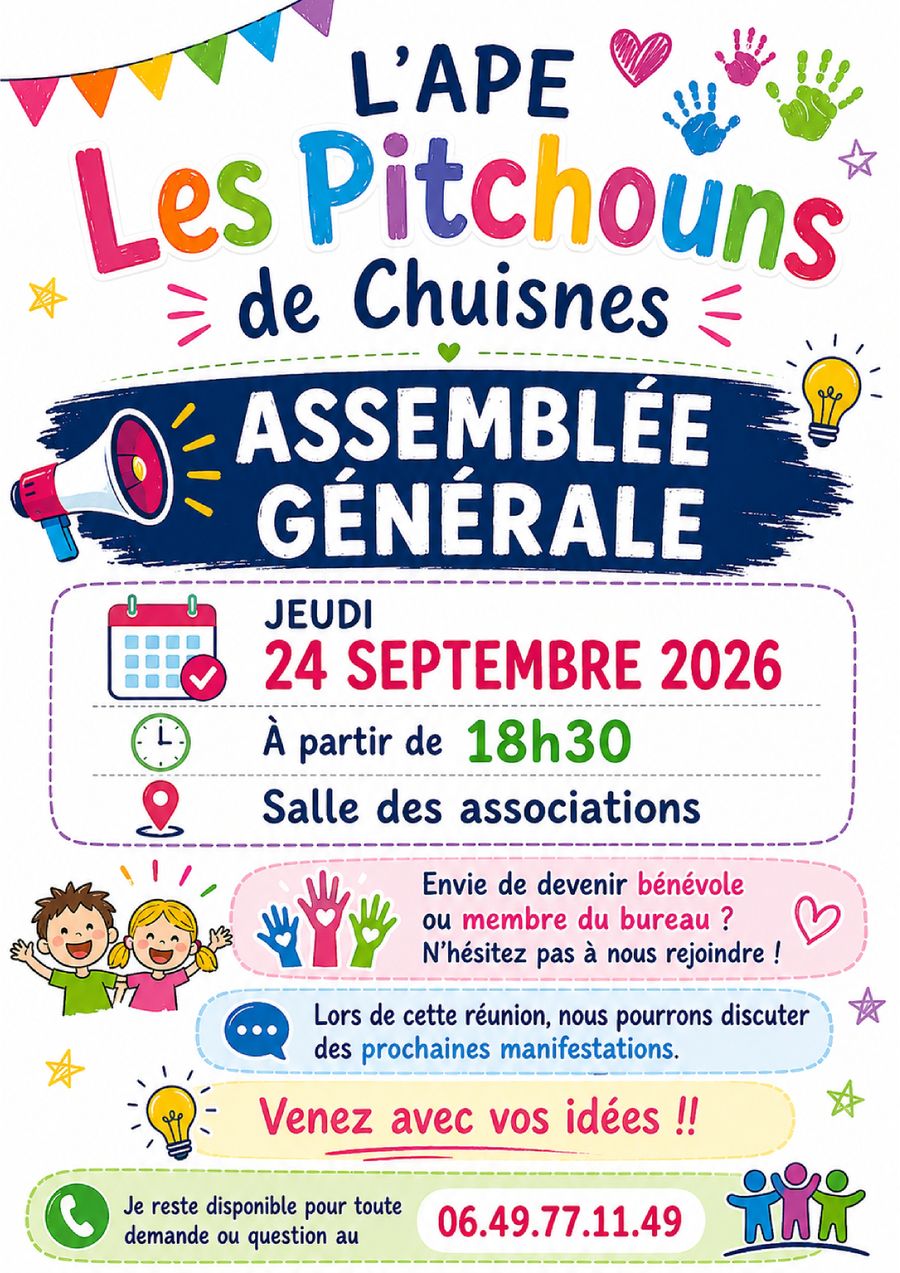 L'APE
Les Pitchouns
de Chuisnes

ASSEMBLÉE GÉNÉRALE

JEUDI
24 SEPTEMBRE 2026

À partir de 18h30

Salle des associations

Envie de devenir bénévole ou membre du bureau ? N'hésitez pas à nous rejoindre !

Lors de cette réunion, nous pourrons discuter des prochaines manifestations.

Venez avec vos idées !!

Je reste disponible pour toute demande ou question au

06.49.77.11.49